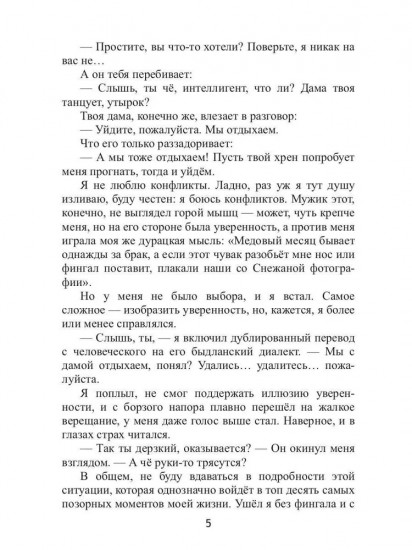 — Простите, вы что-то хотели? Поверьте, я никак на вас не…

А он тебя перебивает:

— Слышь, ты чё, интеллигент, что ли? Дама твоя танцует, утырок?

Твоя дама, конечно же, влезает в разговор:

— Уйдите, пожалуйста. Мы отдыхаем.

Что его только раззадоривает:

— А мы тоже отдыхаем! Пусть твой хрен попробует меня прогнать, тогда и уйдём.

Я не люблю конфликты. Ладно, раз уж я тут душу изливаю, буду честен: я боюсь конфликтов. Мужик этот, конечно, не выглядел горой мышц — может, чуть крепче меня, но на его стороне была уверенность, а против меня играла моя же дурацкая мысль: «Медовый месяц бывает однажды за брак, а если этот чувак разобьёт мне нос или фингал поставит, плакали наши со Снежаной фотографии».

Но у меня не было выбора, и я встал. Самое сложное — изобразить уверенность, но, кажется, я более или менее справлялся.

— Слышь, ты, — я включил дублированный перевод с человеческого на его быдланский диалект. — Мы с дамой отдыхаем, понял? Удались… удалитесь… пожалуйста.

Я поплыл, не смог поддержать иллюзию уверенности, и с борзого напора плавно перешёл на жалкое верещание, у меня даже голос выше стал. Наверное, и в глазах страх читался.

— Так ты дерзкий, оказывается? — Он окинул меня взглядом. — А чё руки-то трясутся?

В общем, не буду вдаваться в подробности этой ситуации, которая однозначно войдёт в топ десять самых позорных моментов моей жизни. Ушёл я без фингала и с

5